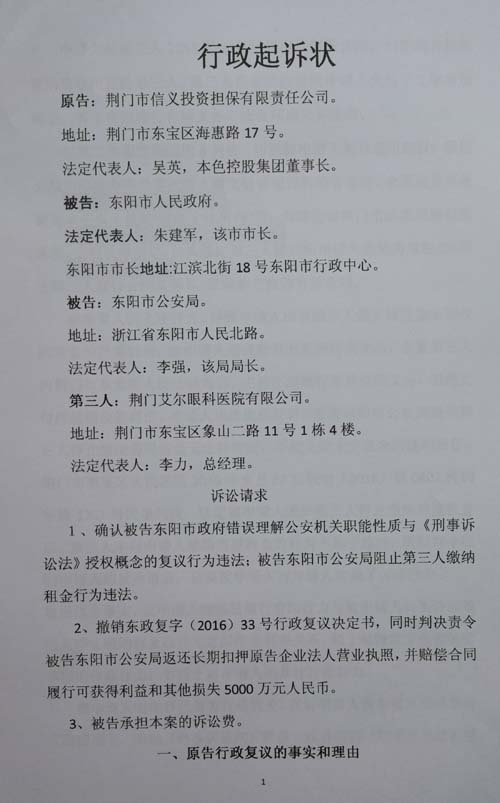 行政起诉状

原告：荆门市信义投资担保有限责任公司。

地址：荆门市东宝区海惠路 17 号。

法定代表人：吴英，本色控股集团董事长。

被告：东阳市人民政府。

法定代表人：朱建军，该市市长。

东阳市市长地址:江滨北街 18 号东阳市行政中心。

被告：东阳市公安局。

地址：浙江省东阳市人民北路。

法定代表人：李强，该局局长。

第三人：荆门艾尔眼科医院有限公司。

地址：荆门市东宝区象山二路 11 号 1 栋 4 楼。

法定代表人：李力，总经理。

诉讼请求

1、确认被告东阳市政府错误理解公安机关职能性质与《刑事诉讼法》授权概念的复议行为违法；被告东阳市公安局阻止第三人缴纳租金行为违法。

2、撤销东政复字（2016）33 号行政复议决定书，同时判决责令被告东阳市公安局返还长期扣押原告企业法人营业执照，并赔偿合同履行可获得利益和其他损失 5000 万元人民币。

3、被告承担本案的诉讼费。

一、原告行政复议的事实和理由

1